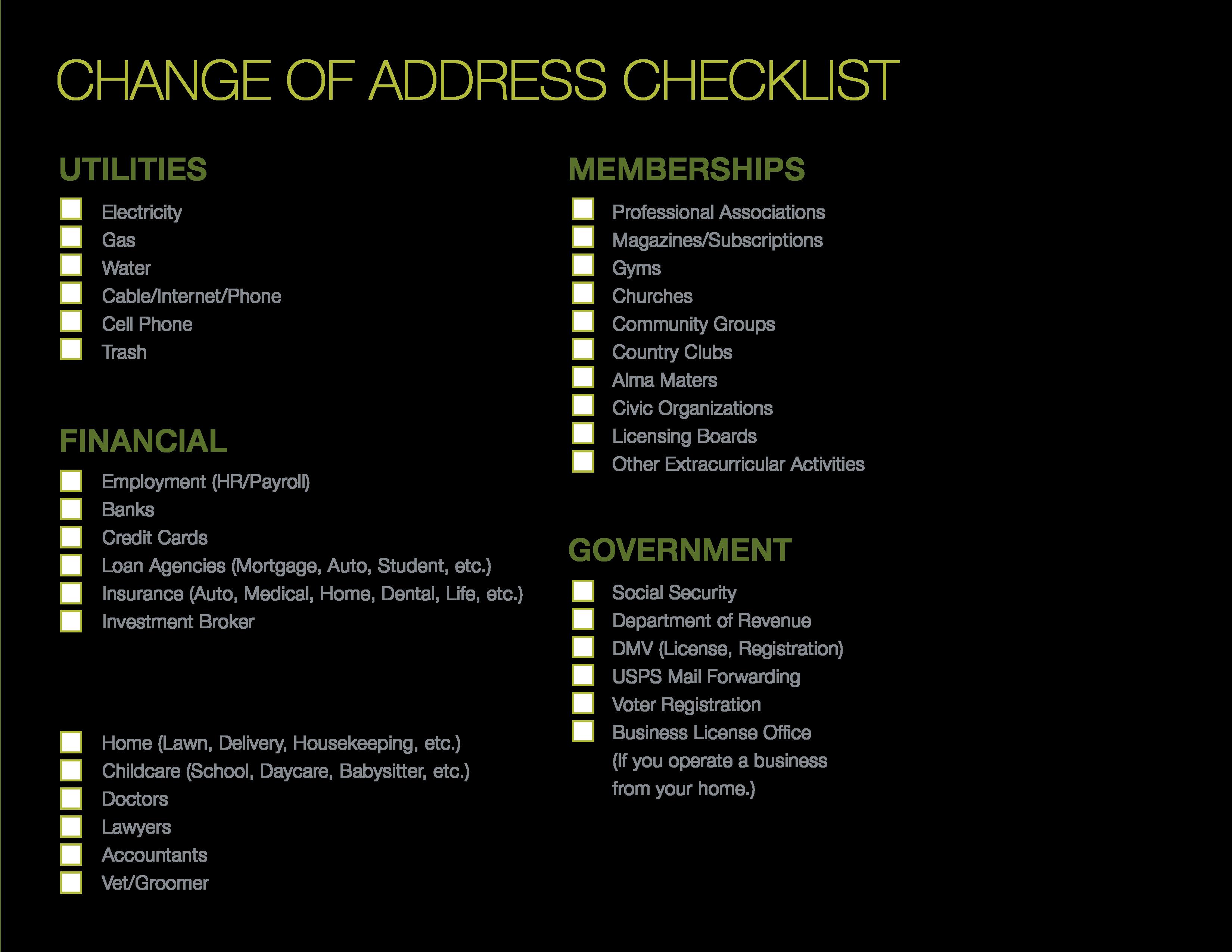 CHANGE OF ADDRESS CHECKLIST

UTILITIES

Electricity
Gas
Water
Cable/Internet/Phone
Cell Phone
Trash

FINANCIAL

Employment (HR/Payroll)
Banks
Credit Cards
Loan Agencies (Mortgage, Auto, Student, etc.)
Insurance (Auto, Medical, Home, Dental, Life, etc.)
Investment Broker

Home (Lawn, Delivery, Housekeeping, etc.)
Childcare (School, Daycare, Babysitter, etc.)
Doctors
Lawyers
Accountants
Vet/Groomer

MEMBERSHIPS

Professional Associations
Magazines/Subscriptions
Gyms
Churches
Community Groups
Country Clubs
Alma Maters
Civic Organizations
Licensing Boards
Other Extracurricular Activities

GOVERNMENT

Social Security
Department of Revenue
DMV (License, Registration)
USPS Mail Forwarding
Voter Registration
Business License Office (If you operate a business from your home.)